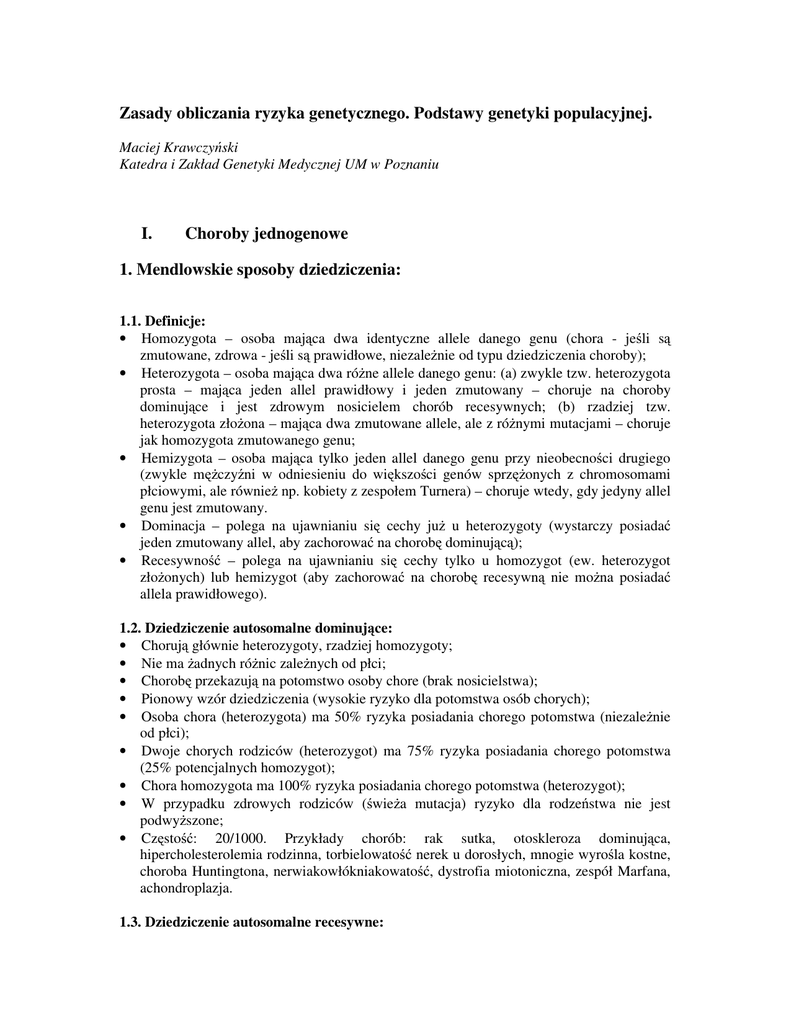 Zasady obliczania ryzyka genetycznego. Podstawy genetyki populacyjnej.

Maciej Krawczyński
Katedra i Zakład Genetyki Medycznej UM w Poznaniu

I. Choroby jednogenowe

1. Mendlowskie sposoby dziedziczenia:

1.1. Definicje:
• Homozygota – osoba mająca dwa identyczne allele danego genu (chora - jeśli są zmutowane, zdrowa - jeśli są prawidłowe, niezależnie od typu dziedziczenia choroby);
• Heterozygota – osoba mająca dwa różne allele danego genu: (a) zwykle tzw. heterozygota prosta – mająca jeden allel prawidłowy i jeden zmutowany – choruje na choroby dominujące i jest zdrowym nosicielem chorób recesywnych; (b) rzadziej tzw. heterozygota złożona – mająca dwa zmutowane allele, ale z różnymi mutacjami – choruje jak homozygota zmutowanego genu;
• Hemizygota – osoba mająca tylko jeden allel danego genu przy nieobecności drugiego (zwykle mężczyźni w odniesieniu do większości genów sprzężonych z chromosomami płciowymi, ale również np. kobiety z zespołem Turnera) – choruje wtedy, gdy jedyny allel genu jest zmutowany.
• Dominacja – polega na ujawnianiu się cechy już u heterozygoty (wystarczy posiadać jeden zmutowany allel, aby zachorować na chorobę dominującą);
• Recesywność – polega na ujawnianiu się cechy tylko u homozygot (ew. heterozygot złożonych) lub hemizygot (aby zachorować na chorobę recesywną nie można posiadać allela prawidłowego).

1.2. Dziedziczenie autosomalne dominujące:
• Chorują głównie heterozygoty, rzadziej homozygoty;
• Nie ma żadnych różnic zależnych od płci;
• Chorobę przekazują na potomstwo osoby chore (brak nosicielstwa);
• Pionowy wzór dziedziczenia (wysokie ryzyko dla potomstwa osób chorych);
• Osoba chora (heterozygota) ma 50% ryzyka posiadania chorego potomstwa (niezależnie od płci);
• Dwoje chorych rodziców (heterozygot) ma 75% ryzyka posiadania chorego potomstwa (25% potencjalnych homozygot);
• Chora homozygota ma 100% ryzyka posiadania chorego potomstwa (heterozygot);
• W przypadku zdrowych rodziców (świeża mutacja) ryzyko dla rodzeństwa nie jest podwyższone;
• Częstość: 20/1000. Przykłady chorób: rak sutka, otoskleroza dominująca, hipercholesterolemia rodzinna, torbielowatość nerek u dorosłych, mnogie wyrośla kostne, choroba Huntingtona, nerwiakowłókniakowatość, dystrofia miotoniczna, zespół Marfana, achondroplazja.

1.3. Dziedziczenie autosomalne recesywne: